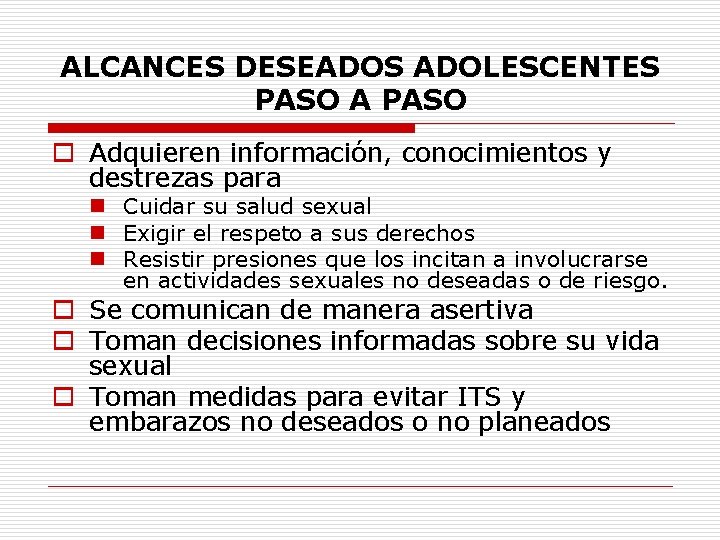 ALCANCES DESEADOS ADOLESCENTES PASO A PASO

Adquieren información, conocimientos y destrezas para

Cuidar su salud sexual

Exigir el respeto a sus derechos

Resistir presiones que los incitan a involucrarse en actividades sexuales no deseadas o de riesgo.

Se comunican de manera asertiva

Toman decisiones informadas sobre su vida sexual

Toman medidas para evitar ITS y embarazos no deseados o no planeados